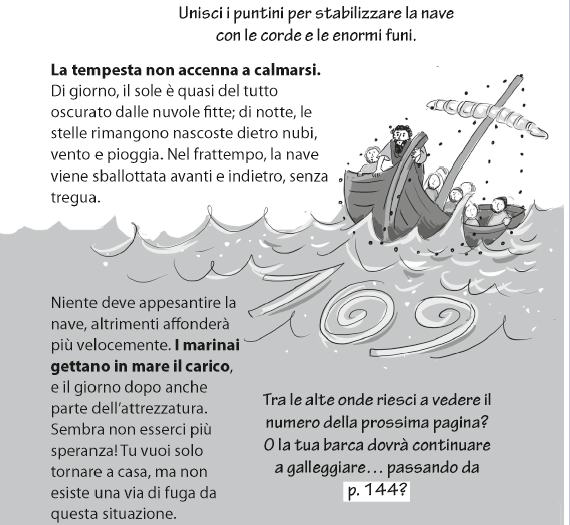 Unisci i puntini per stabilizzare la nave con le corde e le enormi funi.

**La tempesta non accenna a calmarsi.** Di giorno, il sole è quasi del tutto oscurato dalle nuvole fitte; di notte, le stelle rimangono nascoste dietro nubi, vento e pioggia. Nel frattempo, la nave viene sballottata avanti e indietro, senza tregua.

109

Niente deve appesantire la nave, altrimenti affonderà più velocemente. **I marinai gettano in mare il carico**, e il giorno dopo anche parte dell'attrezzatura. Sembra non esserci più speranza! Tu vuoi solo tornare a casa, ma non esiste una via di fuga da questa situazione.

Tra le alte onde riesci a vedere il numero della prossima pagina? O la tua barca dovrà continuare a galleggiare… passando da p. 144?